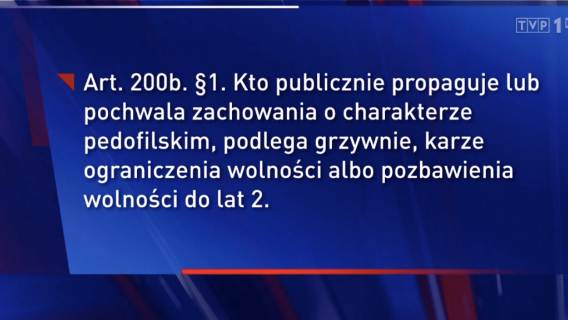 TVP 1

Art. 200b. §1. Kto publicznie propaguje lub pochwala zachowania o charakterze pedofilskim, podlega grzywnie, karze ograniczenia wolności albo pozbawienia wolności do lat 2.